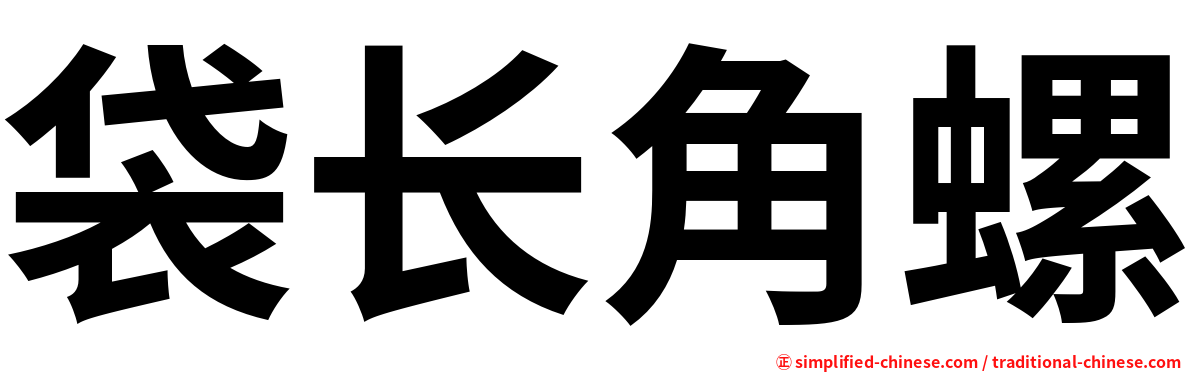 袋长角螺

㊣ simplified-chinese.com / traditional-chinese.com